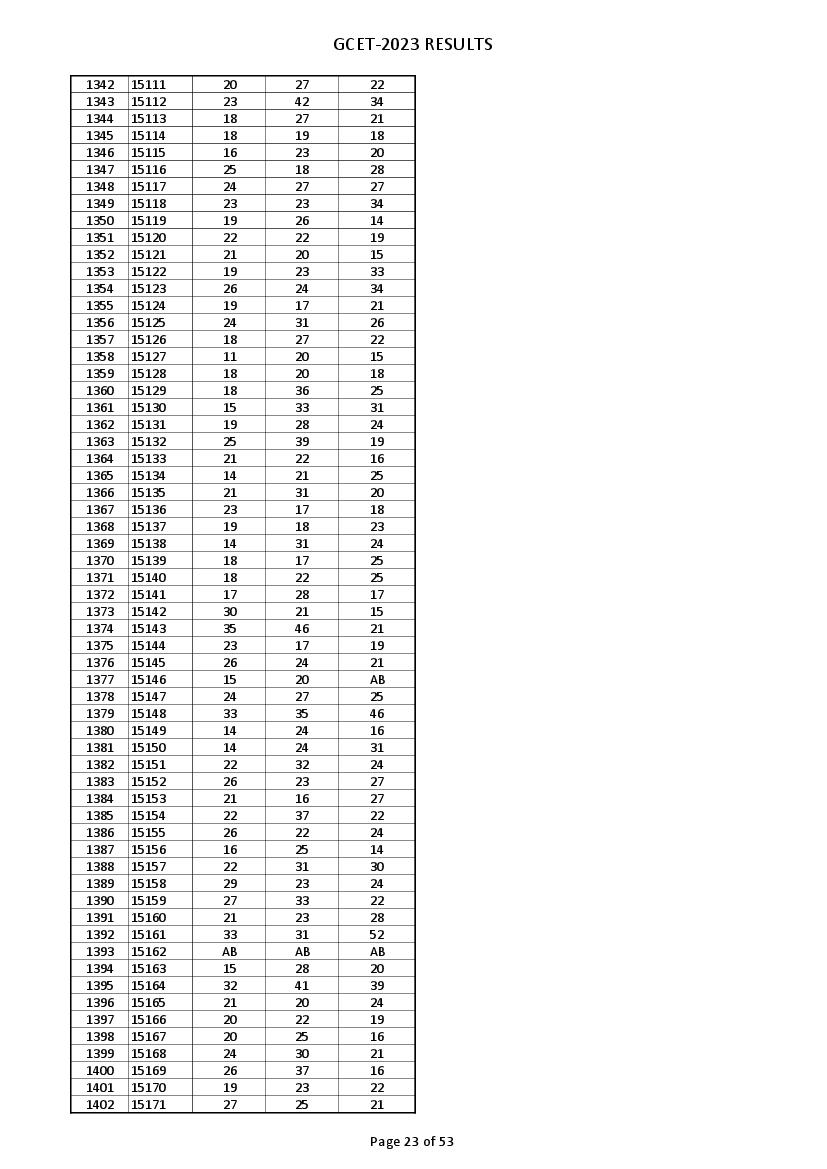 GCET-2023 RESULTS

| | | | | |
|---|---|---|---|---|
| 1342 | 15111 | 20 | 27 | 22 |
| 1343 | 15112 | 23 | 42 | 34 |
| 1344 | 15113 | 18 | 27 | 21 |
| 1345 | 15114 | 18 | 19 | 18 |
| 1346 | 15115 | 16 | 23 | 20 |
| 1347 | 15116 | 25 | 18 | 28 |
| 1348 | 15117 | 24 | 27 | 27 |
| 1349 | 15118 | 23 | 23 | 34 |
| 1350 | 15119 | 19 | 26 | 14 |
| 1351 | 15120 | 22 | 22 | 19 |
| 1352 | 15121 | 21 | 20 | 15 |
| 1353 | 15122 | 19 | 23 | 33 |
| 1354 | 15123 | 26 | 24 | 34 |
| 1355 | 15124 | 19 | 17 | 21 |
| 1356 | 15125 | 24 | 31 | 26 |
| 1357 | 15126 | 18 | 27 | 22 |
| 1358 | 15127 | 11 | 20 | 15 |
| 1359 | 15128 | 18 | 20 | 18 |
| 1360 | 15129 | 18 | 36 | 25 |
| 1361 | 15130 | 15 | 33 | 31 |
| 1362 | 15131 | 19 | 28 | 24 |
| 1363 | 15132 | 25 | 39 | 19 |
| 1364 | 15133 | 21 | 22 | 16 |
| 1365 | 15134 | 14 | 21 | 25 |
| 1366 | 15135 | 21 | 31 | 20 |
| 1367 | 15136 | 23 | 17 | 18 |
| 1368 | 15137 | 19 | 18 | 23 |
| 1369 | 15138 | 14 | 31 | 24 |
| 1370 | 15139 | 18 | 17 | 25 |
| 1371 | 15140 | 18 | 22 | 25 |
| 1372 | 15141 | 17 | 28 | 17 |
| 1373 | 15142 | 30 | 21 | 15 |
| 1374 | 15143 | 35 | 46 | 21 |
| 1375 | 15144 | 23 | 17 | 19 |
| 1376 | 15145 | 26 | 24 | 21 |
| 1377 | 15146 | 15 | 20 | AB |
| 1378 | 15147 | 24 | 27 | 25 |
| 1379 | 15148 | 33 | 35 | 46 |
| 1380 | 15149 | 14 | 24 | 16 |
| 1381 | 15150 | 14 | 24 | 31 |
| 1382 | 15151 | 22 | 32 | 24 |
| 1383 | 15152 | 26 | 23 | 27 |
| 1384 | 15153 | 21 | 16 | 27 |
| 1385 | 15154 | 22 | 37 | 22 |
| 1386 | 15155 | 26 | 22 | 24 |
| 1387 | 15156 | 16 | 25 | 14 |
| 1388 | 15157 | 22 | 31 | 30 |
| 1389 | 15158 | 29 | 23 | 24 |
| 1390 | 15159 | 27 | 33 | 22 |
| 1391 | 15160 | 21 | 23 | 28 |
| 1392 | 15161 | 33 | 31 | 52 |
| 1393 | 15162 | AB | AB | AB |
| 1394 | 15163 | 15 | 28 | 20 |
| 1395 | 15164 | 32 | 41 | 39 |
| 1396 | 15165 | 21 | 20 | 24 |
| 1397 | 15166 | 20 | 22 | 19 |
| 1398 | 15167 | 20 | 25 | 16 |
| 1399 | 15168 | 24 | 30 | 21 |
| 1400 | 15169 | 26 | 37 | 16 |
| 1401 | 15170 | 19 | 23 | 22 |
| 1402 | 15171 | 27 | 25 | 21 |

Page 23 of 53